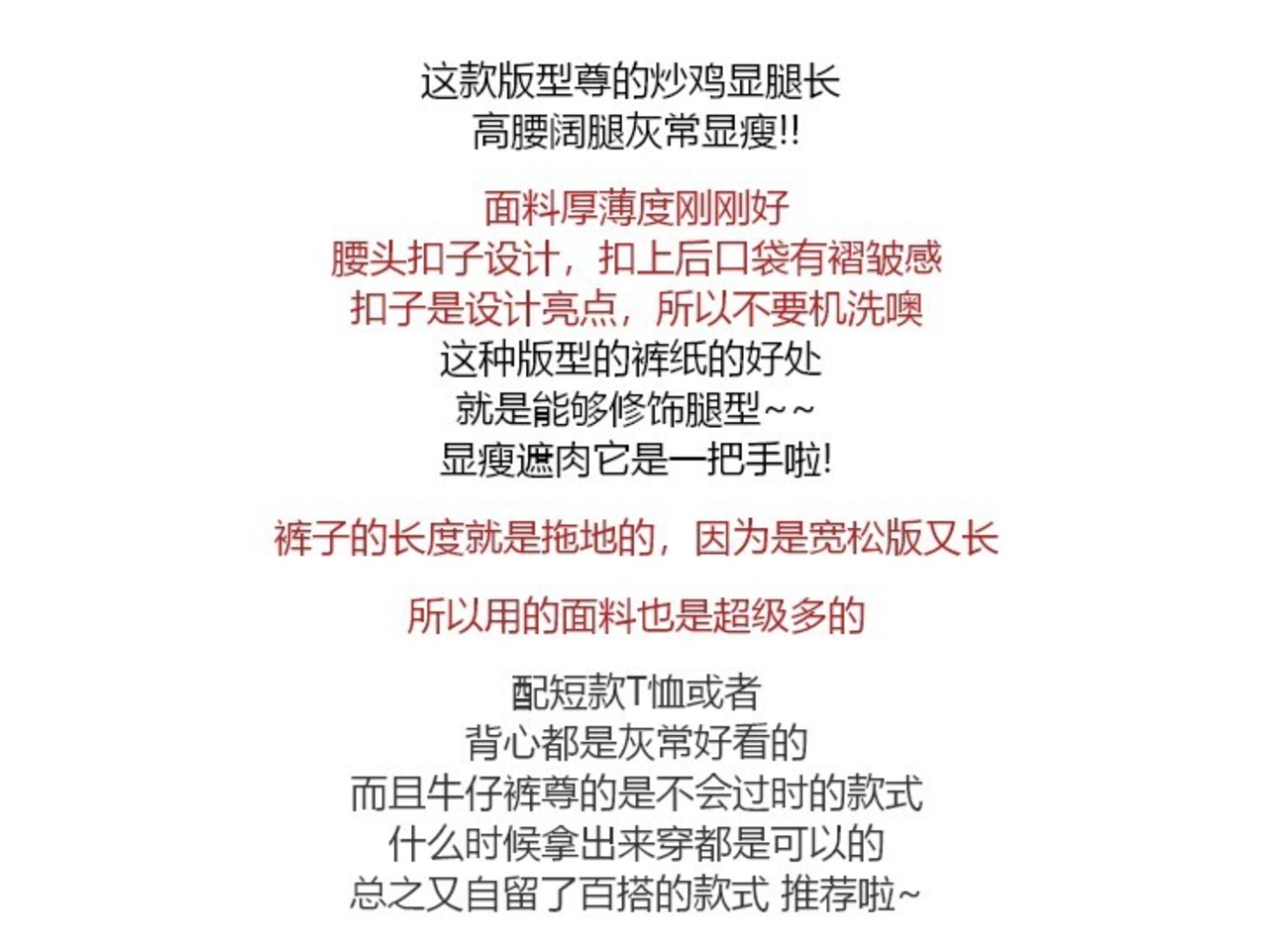 这款版型尊的炒鸡显腿长
高腰阔腿灰常显瘦!!

面料厚薄度刚刚好
腰头扣子设计，扣上后口袋有褶皱感
扣子是设计亮点，所以不要机洗噢
这种版型的裤纸的好处
就是能够修饰腿型~~
显瘦遮肉它是一把手啦!

裤子的长度就是拖地的，因为是宽松版又长

所以用的面料也是超级多的

配短款T恤或者
背心都是灰常好看的
而且牛仔裤尊的是不会过时的款式
什么时候拿出来穿都是可以的
总之又自留了百搭的款式 推荐啦~